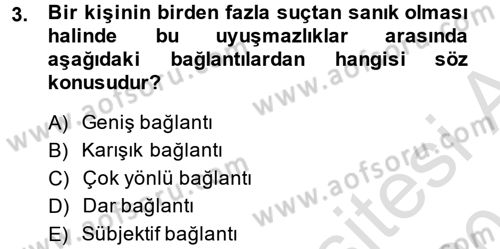 3. Bir kişinin birden fazla suçtan sanık olması halinde bu uyuşmazlıklar arasında aşağıdaki bağlantılardan hangisi söz konusudur?

A) Geniş bağlantı
B) Karışık bağlantı
C) Çok yönlü bağlantı
D) Dar bağlantı
E) Sübjektif bağlantı

www.aofsoru.com
www.aofsoru.com
www.aofsoru.com
www.aofsoru.com